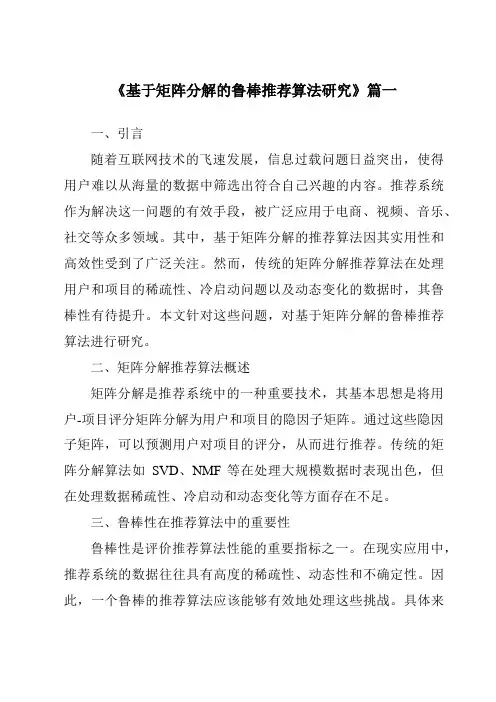 《基于矩阵分解的鲁棒推荐算法研究》篇一

一、引言

随着互联网技术的飞速发展，信息过载问题日益突出，使得用户难以从海量的数据中筛选出符合自己兴趣的内容。推荐系统作为解决这一问题的有效手段，被广泛应用于电商、视频、音乐、社交等众多领域。其中，基于矩阵分解的推荐算法因其实用性和高效性受到了广泛关注。然而，传统的矩阵分解推荐算法在处理用户和项目的稀疏性、冷启动问题以及动态变化的数据时，其鲁棒性有待提升。本文针对这些问题，对基于矩阵分解的鲁棒推荐算法进行研究。

二、矩阵分解推荐算法概述

矩阵分解是推荐系统中的一种重要技术，其基本思想是将用户-项目评分矩阵分解为用户和项目的隐因子矩阵。通过这些隐因子矩阵，可以预测用户对项目的评分，从而进行推荐。传统的矩阵分解算法如 SVD、NMF 等在处理大规模数据时表现出色，但在处理数据稀疏性、冷启动和动态变化等方面存在不足。

三、鲁棒性在推荐算法中的重要性

鲁棒性是评价推荐算法性能的重要指标之一。在现实应用中，推荐系统的数据往往具有高度的稀疏性、动态性和不确定性。因此，一个鲁棒的推荐算法应该能够有效地处理这些挑战。具体来